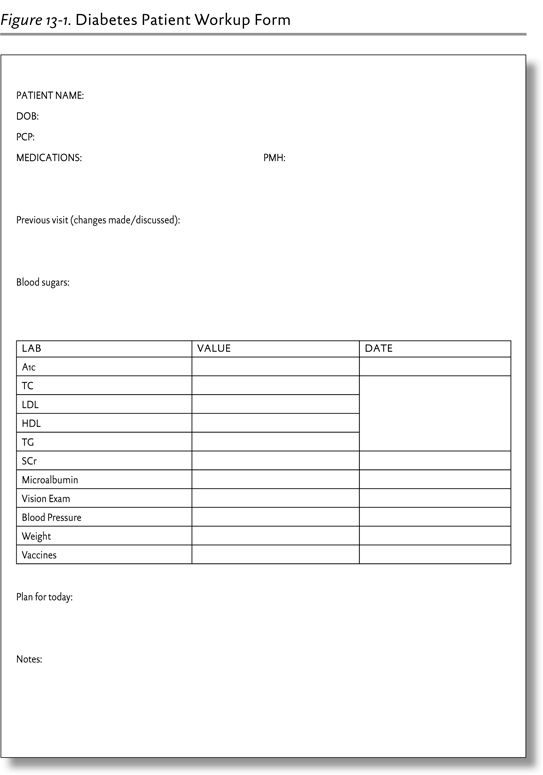 Figure 13-1. Diabetes Patient Workup Form

PATIENT NAME:

DOB:

PCP:

MEDICATIONS: PMH:

Previous visit (changes made/discussed):

Blood sugars:

| LAB | VALUE | DATE |
|---|---|---|
| A1c | | |
| TC | | |
| LDL | | |
| HDL | | |
| TG | | |
| SCr | | |
| Microalbumin | | |
| Vision Exam | | |
| Blood Pressure | | |
| Weight | | |
| Vaccines | | |

Plan for today:

Notes: